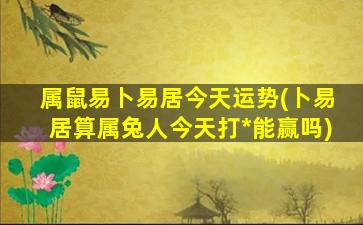 属鼠易卜易居今天运势(卜易居算属兔人今天打*能赢吗)